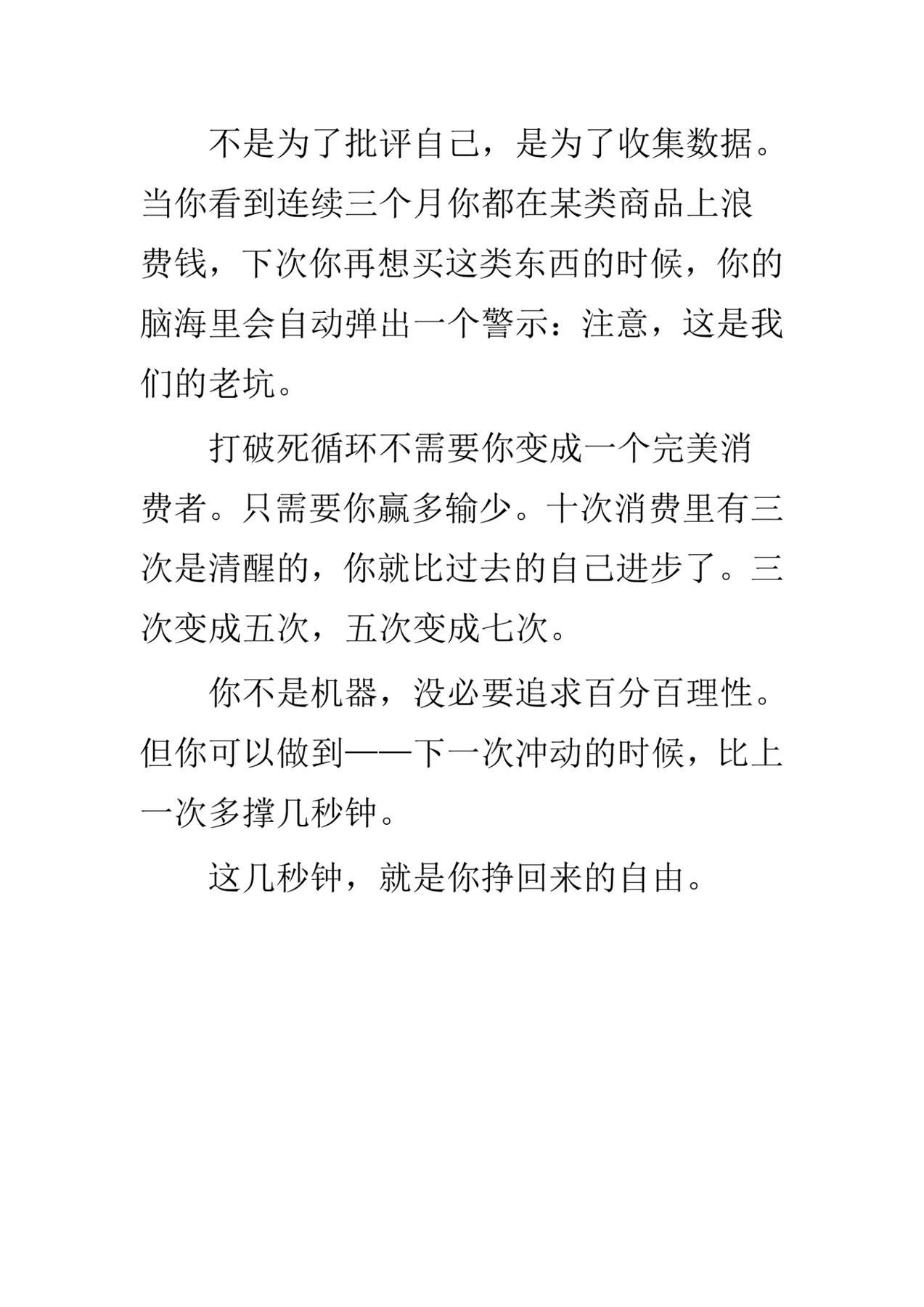 不是为了批评自己，是为了收集数据。当你看到连续三个月你都在某类商品上浪费钱，下次你再想买这类东西的时候，你的脑海里会自动弹出一个警示：注意，这是我们的老坑。

打破死循环不需要你变成一个完美消费者。只需要你赢多输少。十次消费里有三次是清醒的，你就比过去的自己进步了。三次变成五次，五次变成七次。

你不是机器，没必要追求百分百理性。但你可以做到——下一次冲动的时候，比上一次多撑几秒钟。

这几秒钟，就是你挣回来的自由。